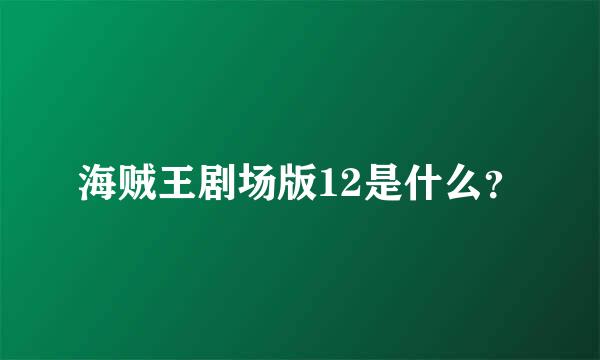 海贼王剧场版12是什么?